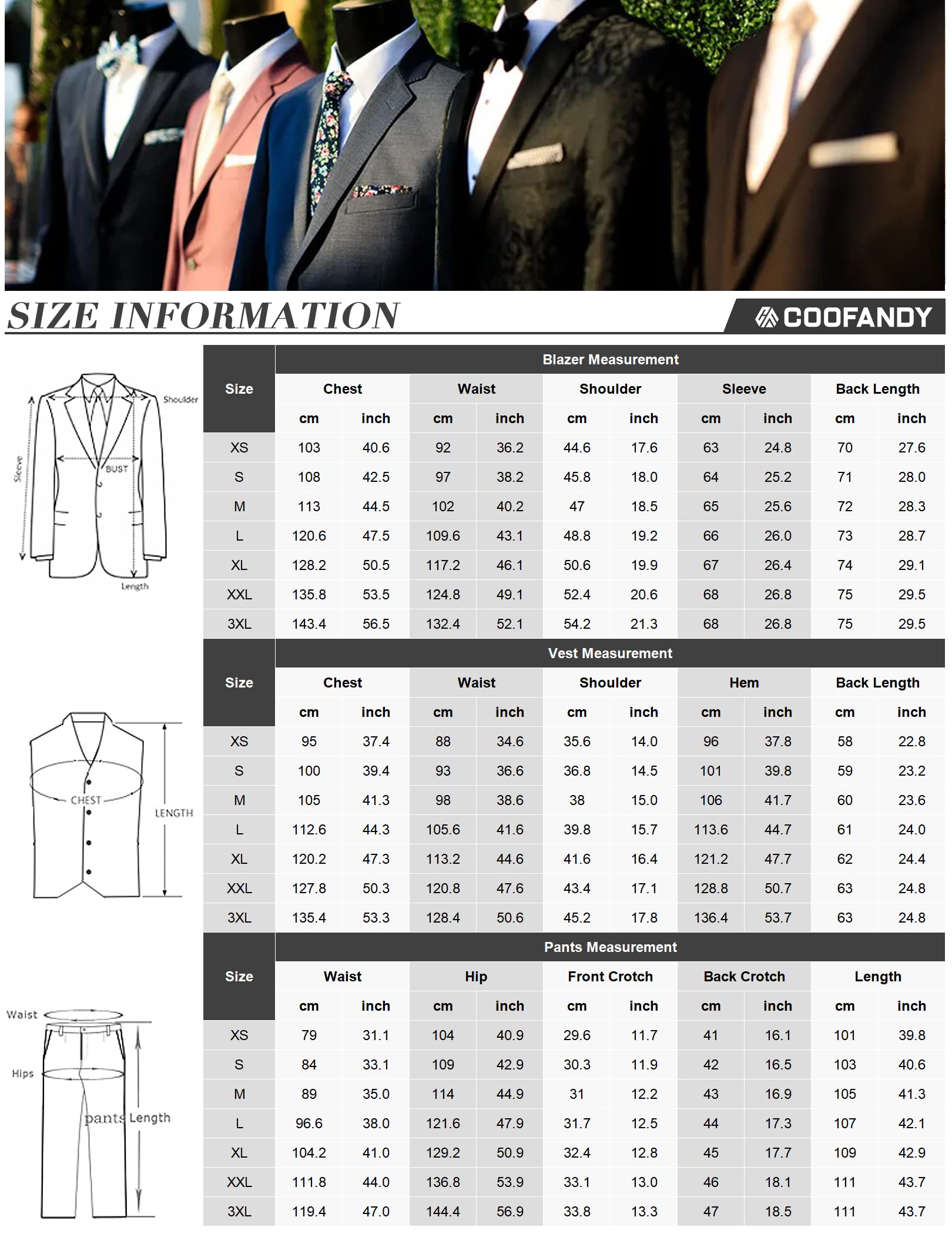 SIZE INFORMATION

COOFANDY

Shoulder
Sleeve
BUST
Length

Blazer Measurement

| Size | Chest cm | Chest inch | Waist cm | Waist inch | Shoulder cm | Shoulder inch | Sleeve cm | Sleeve inch | Back Length cm | Back Length inch |
|---|---|---|---|---|---|---|---|---|---|---|
| XS | 103 | 40.6 | 92 | 36.2 | 44.6 | 17.6 | 63 | 24.8 | 70 | 27.6 |
| S | 108 | 42.5 | 97 | 38.2 | 45.8 | 18.0 | 64 | 25.2 | 71 | 28.0 |
| M | 113 | 44.5 | 102 | 40.2 | 47 | 18.5 | 65 | 25.6 | 72 | 28.3 |
| L | 120.6 | 47.5 | 109.6 | 43.1 | 48.8 | 19.2 | 66 | 26.0 | 73 | 28.7 |
| XL | 128.2 | 50.5 | 117.2 | 46.1 | 50.6 | 19.9 | 67 | 26.4 | 74 | 29.1 |
| XXL | 135.8 | 53.5 | 124.8 | 49.1 | 52.4 | 20.6 | 68 | 26.8 | 75 | 29.5 |
| 3XL | 143.4 | 56.5 | 132.4 | 52.1 | 54.2 | 21.3 | 68 | 26.8 | 75 | 29.5 |

CHEST
LENGTH

Vest Measurement

| Size | Chest cm | Chest inch | Waist cm | Waist inch | Shoulder cm | Shoulder inch | Hem cm | Hem inch | Back Length cm | Back Length inch |
|---|---|---|---|---|---|---|---|---|---|---|
| XS | 95 | 37.4 | 88 | 34.6 | 35.6 | 14.0 | 96 | 37.8 | 58 | 22.8 |
| S | 100 | 39.4 | 93 | 36.6 | 36.8 | 14.5 | 101 | 39.8 | 59 | 23.2 |
| M | 105 | 41.3 | 98 | 38.6 | 38 | 15.0 | 106 | 41.7 | 60 | 23.6 |
| L | 112.6 | 44.3 | 105.6 | 41.6 | 39.8 | 15.7 | 113.6 | 44.7 | 61 | 24.0 |
| XL | 120.2 | 47.3 | 113.2 | 44.6 | 41.6 | 16.4 | 121.2 | 47.7 | 62 | 24.4 |
| XXL | 127.8 | 50.3 | 120.8 | 47.6 | 43.4 | 17.1 | 128.8 | 50.7 | 63 | 24.8 |
| 3XL | 135.4 | 53.3 | 128.4 | 50.6 | 45.2 | 17.8 | 136.4 | 53.7 | 63 | 24.8 |

Waist
Hips
pants Length

Pants Measurement

| Size | Waist cm | Waist inch | Hip cm | Hip inch | Front Crotch cm | Front Crotch inch | Back Crotch cm | Back Crotch inch | Length cm | Length inch |
|---|---|---|---|---|---|---|---|---|---|---|
| XS | 79 | 31.1 | 104 | 40.9 | 29.6 | 11.7 | 41 | 16.1 | 101 | 39.8 |
| S | 84 | 33.1 | 109 | 42.9 | 30.3 | 11.9 | 42 | 16.5 | 103 | 40.6 |
| M | 89 | 35.0 | 114 | 44.9 | 31 | 12.2 | 43 | 16.9 | 105 | 41.3 |
| L | 96.6 | 38.0 | 121.6 | 47.9 | 31.7 | 12.5 | 44 | 17.3 | 107 | 42.1 |
| XL | 104.2 | 41.0 | 129.2 | 50.9 | 32.4 | 12.8 | 45 | 17.7 | 109 | 42.9 |
| XXL | 111.8 | 44.0 | 136.8 | 53.9 | 33.1 | 13.0 | 46 | 18.1 | 111 | 43.7 |
| 3XL | 119.4 | 47.0 | 144.4 | 56.9 | 33.8 | 13.3 | 47 | 18.5 | 111 | 43.7 |